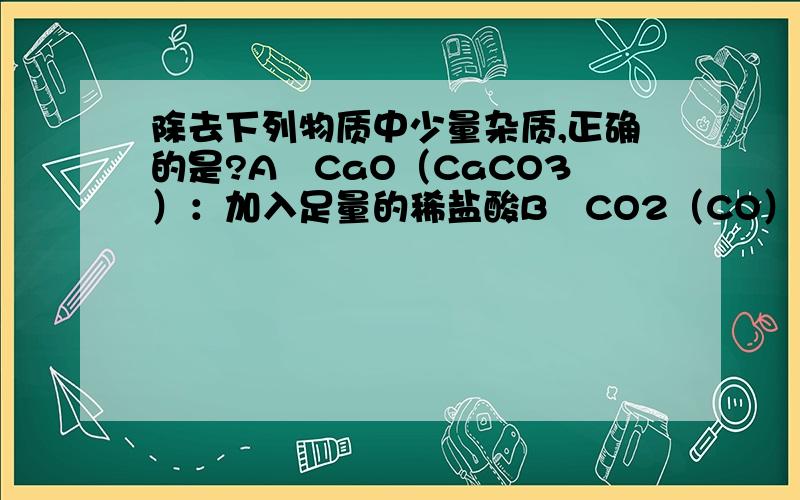 除去下列物质中少量杂质,正确的是?A　CaO（CaCO3）：加入足量的稀盐酸B　CO2（CO）